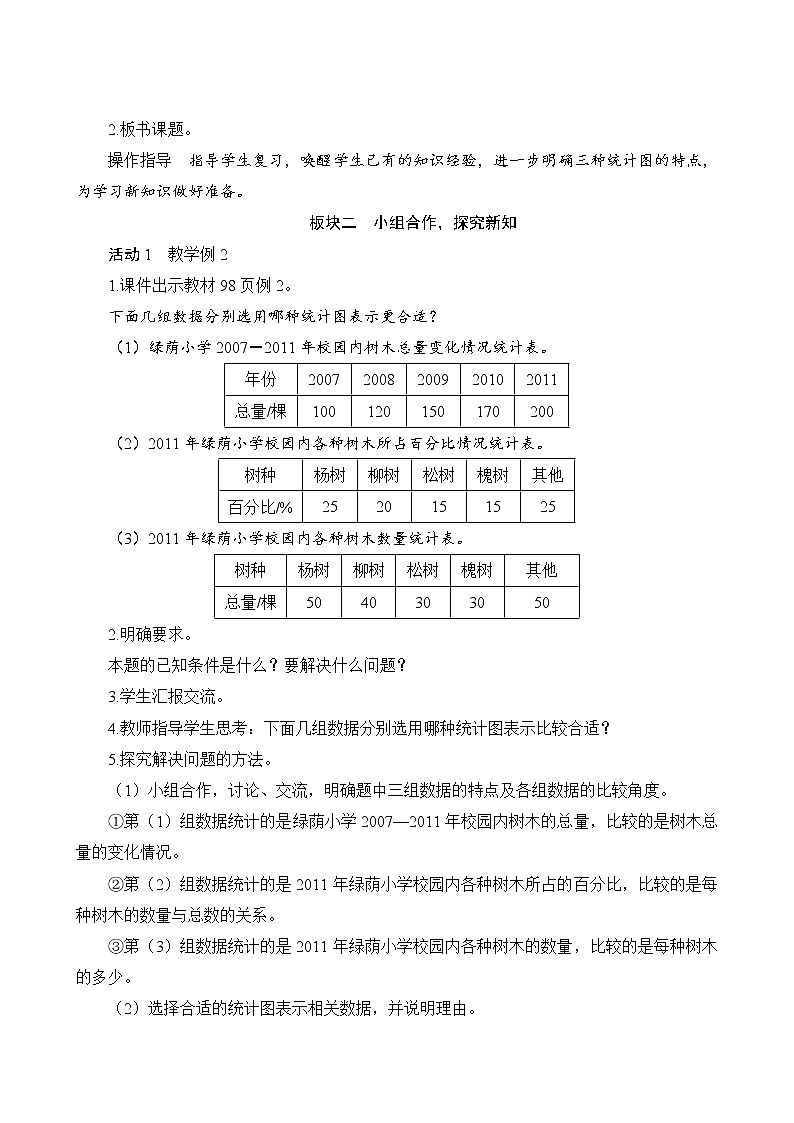 2.板书课题。

操作指导　指导学生复习，唤醒学生已有的知识经验，进一步明确三种统计图的特点，为学习新知识做好准备。

板块二　小组合作，探究新知

活动 1　教学例 2

1.课件出示教材 98 页例 2。

下面几组数据分别选用哪种统计图表示更合适？

（1）绿荫小学 2007—2011 年校园内树木总量变化情况统计表。

| 年份 | 2007 | 2008 | 2009 | 2010 | 2011 |
|---|---|---|---|---|---|
| 总量/棵 | 100 | 120 | 150 | 170 | 200 |

（2）2011 年绿荫小学校园内各种树木所占百分比情况统计表。

| 树种 | 杨树 | 柳树 | 松树 | 槐树 | 其他 |
|---|---|---|---|---|---|
| 百分比/% | 25 | 20 | 15 | 15 | 25 |

（3）2011 年绿荫小学校园内各种树木数量统计表。

| 树种 | 杨树 | 柳树 | 松树 | 槐树 | 其他 |
|---|---|---|---|---|---|
| 总量/棵 | 50 | 40 | 30 | 30 | 50 |

2.明确要求。

本题的已知条件是什么？要解决什么问题？

3.学生汇报交流。

4.教师指导学生思考：下面几组数据分别选用哪种统计图表示比较合适？

5.探究解决问题的方法。

（1）小组合作，讨论、交流，明确题中三组数据的特点及各组数据的比较角度。

①第（1）组数据统计的是绿荫小学 2007—2011 年校园内树木的总量，比较的是树木总量的变化情况。

②第（2）组数据统计的是 2011 年绿荫小学校园内各种树木所占的百分比，比较的是每种树木的数量与总数的关系。

③第（3）组数据统计的是 2011 年绿荫小学校园内各种树木的数量，比较的是每种树木的多少。

（2）选择合适的统计图表示相关数据，并说明理由。